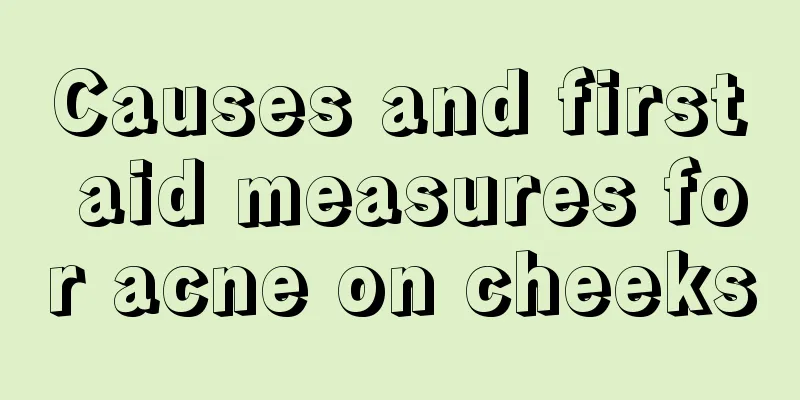 Causes and first aid measures for acne on cheeks